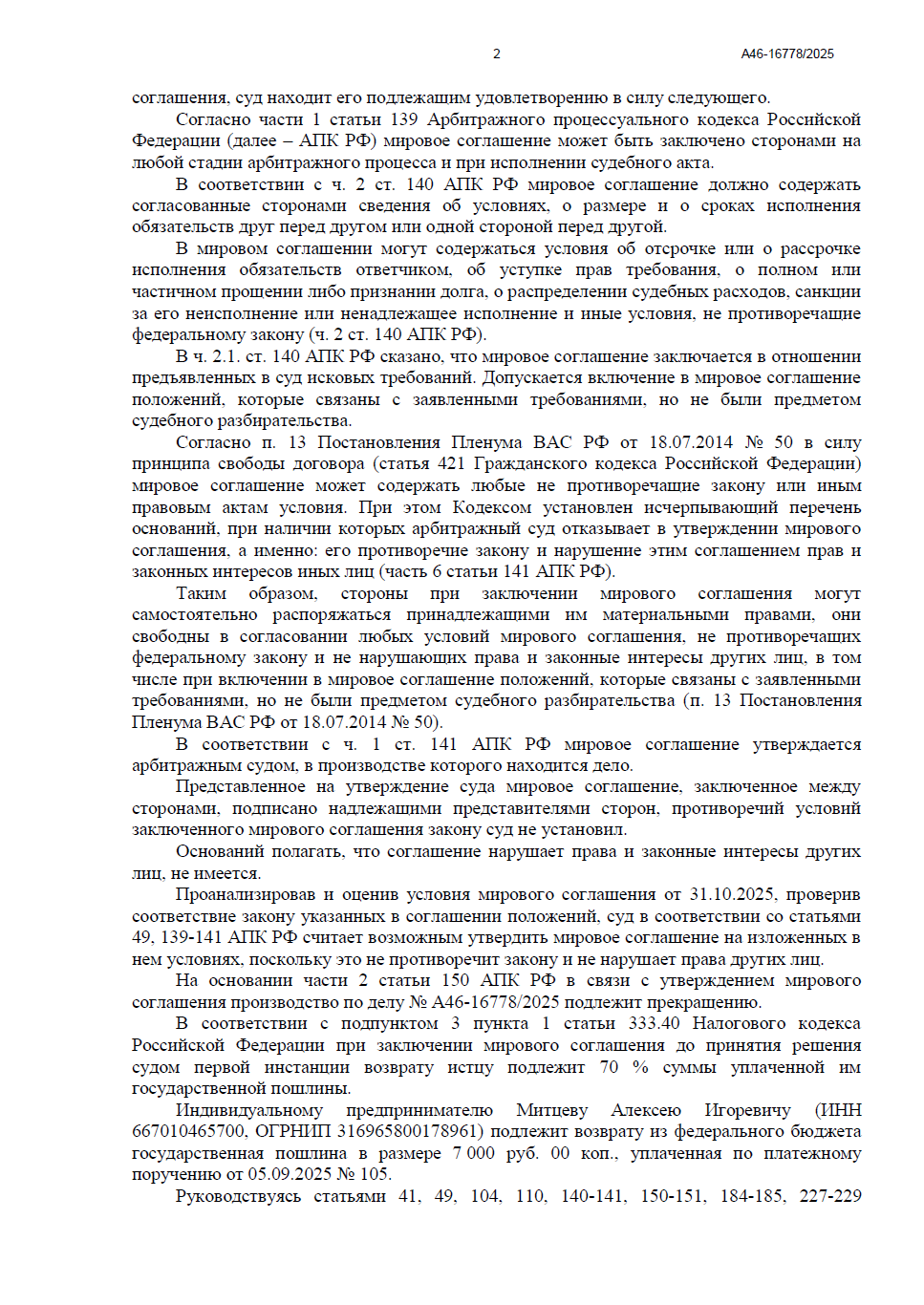 2 А46-16778/2025

соглашения, суд находит его подлежащим удовлетворению в силу следующего.

Согласно части 1 статьи 139 Арбитражного процессуального кодекса Российской Федерации (далее – АПК РФ) мировое соглашение может быть заключено сторонами на любой стадии арбитражного процесса и при исполнении судебного акта.

В соответствии с ч. 2 ст. 140 АПК РФ мировое соглашение должно содержать согласованные сторонами сведения об условиях, о размере и о сроках исполнения обязательств друг перед другом или одной стороной перед другой.

В мировом соглашении могут содержаться условия об отсрочке или о рассрочке исполнения обязательств ответчиком, об уступке прав требования, о полном или частичном прощении либо признании долга, о распределении судебных расходов, санкции за его неисполнение или ненадлежащее исполнение и иные условия, не противоречащие федеральному закону (ч. 2 ст. 140 АПК РФ).

В ч. 2.1. ст. 140 АПК РФ сказано, что мировое соглашение заключается в отношении предъявленных в суд исковых требований. Допускается включение в мировое соглашение положений, которые связаны с заявленными требованиями, но не были предметом судебного разбирательства.

Согласно п. 13 Постановления Пленума ВАС РФ от 18.07.2014 № 50 в силу принципа свободы договора (статья 421 Гражданского кодекса Российской Федерации) мировое соглашение может содержать любые не противоречащие закону или иным правовым актам условия. При этом Кодексом установлен исчерпывающий перечень оснований, при наличии которых арбитражный суд отказывает в утверждении мирового соглашения, а именно: его противоречие закону и нарушение этим соглашением прав и законных интересов иных лиц (часть 6 статьи 141 АПК РФ).

Таким образом, стороны при заключении мирового соглашения могут самостоятельно распоряжаться принадлежащими им материальными правами, они свободны в согласовании любых условий мирового соглашения, не противоречащих федеральному закону и не нарушающих права и законные интересы других лиц, в том числе при включении в мировое соглашение положений, которые связаны с заявленными требованиями, но не были предметом судебного разбирательства (п. 13 Постановления Пленума ВАС РФ от 18.07.2014 № 50).

В соответствии с ч. 1 ст. 141 АПК РФ мировое соглашение утверждается арбитражным судом, в производстве которого находится дело.

Представленное на утверждение суда мировое соглашение, заключенное между сторонами, подписано надлежащими представителями сторон, противоречий условий заключенного мирового соглашения закону суд не установил.

Оснований полагать, что соглашение нарушает права и законные интересы других лиц, не имеется.

Проанализировав и оценив условия мирового соглашения от 31.10.2025, проверив соответствие закону указанных в соглашении положений, суд в соответствии со статьями 49, 139-141 АПК РФ считает возможным утвердить мировое соглашение на изложенных в нем условиях, поскольку это не противоречит закону и не нарушает права других лиц.

На основании части 2 статьи 150 АПК РФ в связи с утверждением мирового соглашения производство по делу № А46-16778/2025 подлежит прекращению.

В соответствии с подпунктом 3 пункта 1 статьи 333.40 Налогового кодекса Российской Федерации при заключении мирового соглашения до принятия решения судом первой инстанции возврату истцу подлежит 70 % суммы уплаченной им государственной пошлины.

Индивидуальному предпринимателю Митцеву Алексею Игоревичу (ИНН 667010465700, ОГРНИП 316965800178961) подлежит возврату из федерального бюджета государственная пошлина в размере 7 000 руб. 00 коп., уплаченная по платежному поручению от 05.09.2025 № 105.

Руководствуясь статьями 41, 49, 104, 110, 140-141, 150-151, 184-185, 227-229